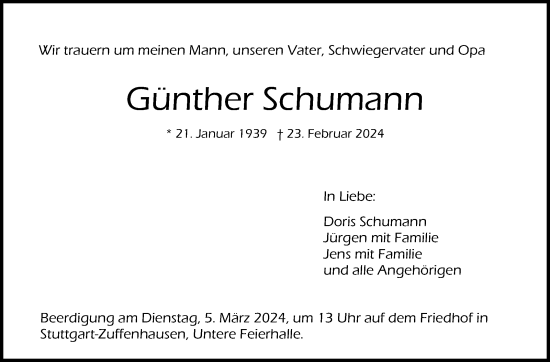 Wir trauern um meinen Mann, unseren Vater, Schwiegervater und Opa

Günther Schumann

* 21. Januar 1939 † 23. Februar 2024

In Liebe:

Doris Schumann
Jürgen mit Familie
Jens mit Familie
und alle Angehörigen

Beerdigung am Dienstag, 5. März 2024, um 13 Uhr auf dem Friedhof in Stuttgart-Zuffenhausen, Untere Feierhalle.